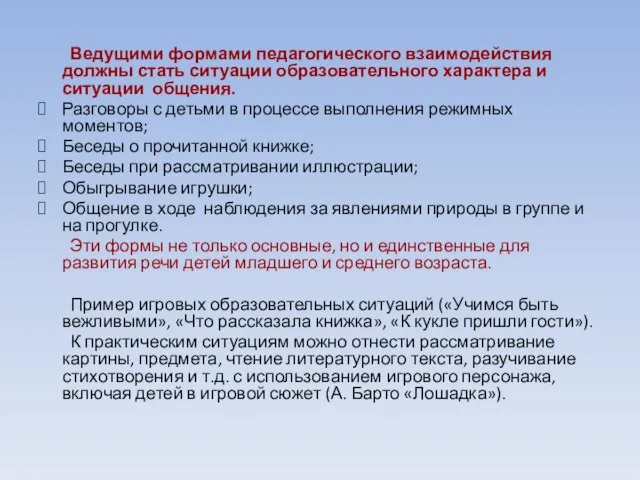 Ведущими формами педагогического взаимодействия должны стать ситуации образовательного характера и ситуации общения.

Разговоры с детьми в процессе выполнения режимных моментов;
Беседы о прочитанной книжке;
Беседы при рассматривании иллюстрации;
Обыгрывание игрушки;
Общение в ходе наблюдения за явлениями природы в группе и на прогулке.

Эти формы не только основные, но и единственные для развития речи детей младшего и среднего возраста.

Пример игровых образовательных ситуаций («Учимся быть вежливыми», «Что рассказала книжка», «К кукле пришли гости»).

К практическим ситуациям можно отнести рассматривание картины, предмета, чтение литературного текста, разучивание стихотворения и т.д. с использованием игрового персонажа, включая детей в игровой сюжет (А. Барто «Лошадка»).